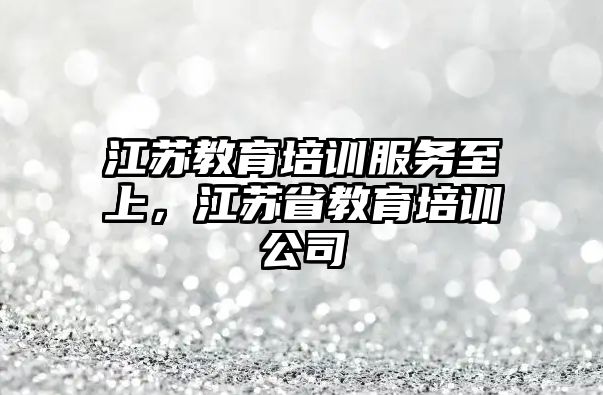 江苏教育培训服务至上，江苏省教育培训公司